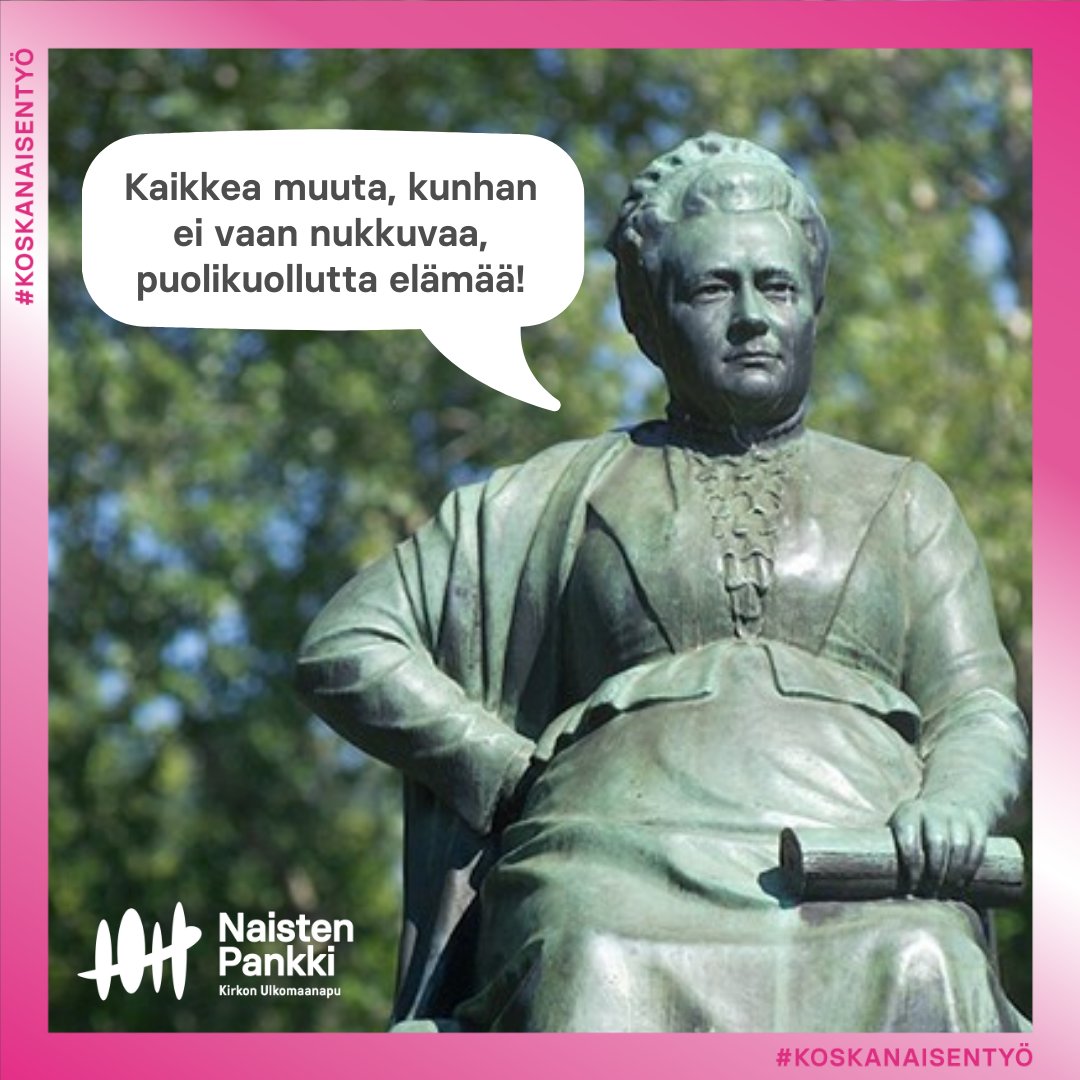 #KOSKANAISENTYÖ

Kaikkea muuta, kunhan ei vaan nukkuvaa, puolikuollutta elämää!

Naisten Pankki
Kirkon Ulkomaanapu

#KOSKANAISENTYÖ